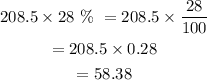 $208.5 \times 28\ \% = 208.5 \times \frac{28}{100}$

$= 208.5 \times 0.28$

$= 58.38$